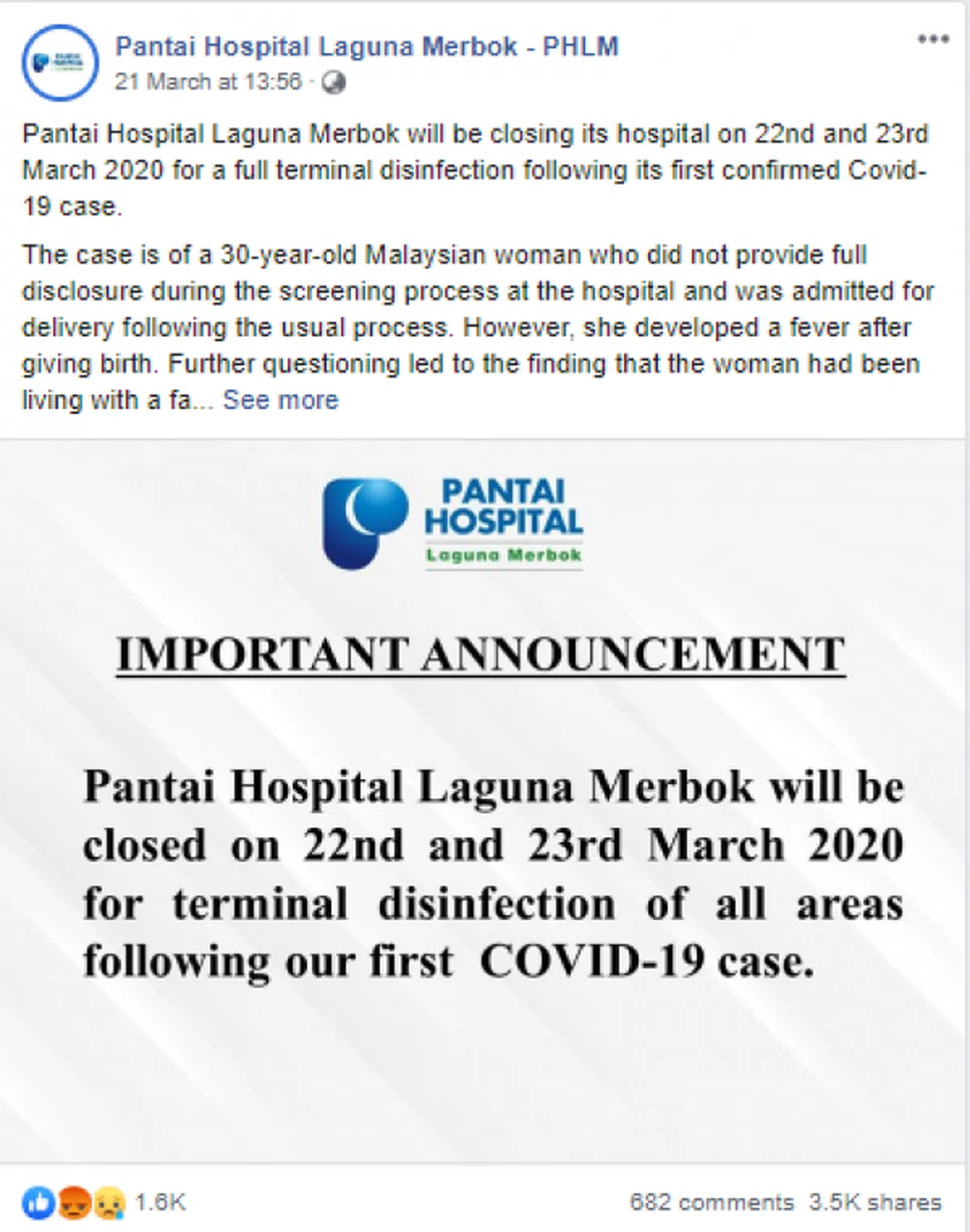 Pantai Hospital Laguna Merbok - PHLM
21 March at 13:56 ·

Pantai Hospital Laguna Merbok will be closing its hospital on 22nd and 23rd March 2020 for a full terminal disinfection following its first confirmed Covid-19 case.

The case is of a 30-year-old Malaysian woman who did not provide full disclosure during the screening process at the hospital and was admitted for delivery following the usual process. However, she developed a fever after giving birth. Further questioning led to the finding that the woman had been living with a fa... See more

PANTAI HOSPITAL
Laguna Merbok

IMPORTANT ANNOUNCEMENT

Pantai Hospital Laguna Merbok will be closed on 22nd and 23rd March 2020 for terminal disinfection of all areas following our first COVID-19 case.

1.6K
682 comments 3.5K shares